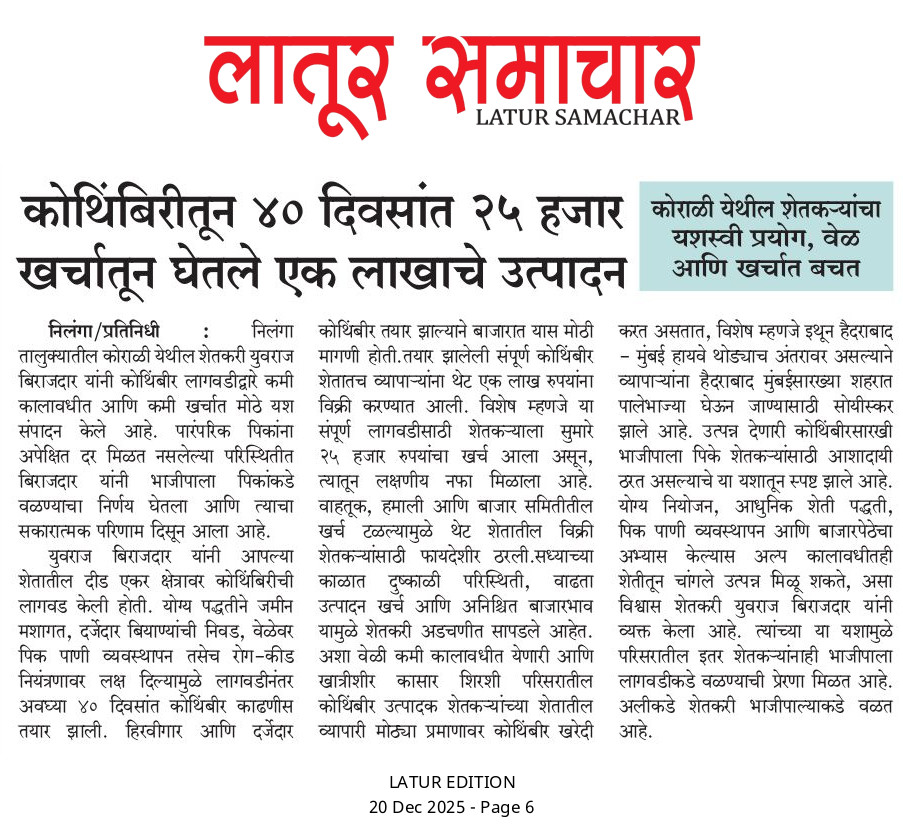 लातूर समाचार
LATUR SAMACHAR

कोथिंबिरीतून ४० दिवसांत २५ हजार खर्चातून घेतले एक लाखाचे उत्पादन

कोराळी येथील शेतकऱ्यांचा यशस्वी प्रयोग, वेळ आणि खर्चात बचत

निलंगा/प्रतिनिधी : निलंगा तालुक्यातील कोराळी येथील शेतकरी युवराज बिराजदार यांनी कोथिंबीर लागवडीद्वारे कमी कालावधीत आणि कमी खर्चात मोठे यश संपादन केले आहे. पारंपरिक पिकांना अपेक्षित दर मिळत नसलेल्या परिस्थितीत बिराजदार यांनी भाजीपाला पिकांकडे वळण्याचा निर्णय घेतला आणि त्याचा सकारात्मक परिणाम दिसून आला आहे.

युवराज बिराजदार यांनी आपल्या शेतातील दीड एकर क्षेत्रावर कोथिंबिरीची लागवड केली होती. योग्य पद्धतीने जमीन मशागत, दर्जेदार बियाण्यांची निवड, वेळेवर पिक पाणी व्यवस्थापन तसेच रोग-कीड नियंत्रणावर लक्ष दिल्यामुळे लागवडीनंतर अवघ्या ४० दिवसांत कोथिंबीर काढणीस तयार झाली. हिरवीगार आणि दर्जेदार कोथिंबीर तयार झाल्याने बाजारात यास मोठी मागणी होती.तयार झालेली संपूर्ण कोथिंबीर शेतातच व्यापाऱ्यांना थेट एक लाख रुपयांना विक्री करण्यात आली. विशेष म्हणजे या संपूर्ण लागवडीसाठी शेतकऱ्याला सुमारे २५ हजार रुपयांचा खर्च आला असून, त्यातून लक्षणीय नफा मिळाला आहे. वाहतूक, हमाली आणि बाजार समितीतील खर्च टळल्यामुळे थेट शेतातील विक्री शेतकऱ्यांसाठी फायदेशीर ठरली.सध्याच्या काळात दुष्काळी परिस्थिती, वाढता उत्पादन खर्च आणि अनिश्चित बाजारभाव यामुळे शेतकरी अडचणीत सापडले आहेत. अशा वेळी कमी कालावधीत येणारी आणि खात्रीशीर कासार शिरशी परिसरातील कोथिंबीर उत्पादक शेतकऱ्यांच्या शेतातील व्यापारी मोठ्या प्रमाणावर कोथिंबीर खरेदी करत असतात, विशेष म्हणजे इथून हैदराबाद - मुंबई हायवे थोड्याच अंतरावर असल्याने व्यापाऱ्यांना हैदराबाद मुंबईसारख्या शहरात पालेभाज्या घेऊन जाण्यासाठी सोयीस्कर झाले आहे. उत्पन्न देणारी कोथिंबीरसारखी भाजीपाला पिके शेतकऱ्यांसाठी आशादायी ठरत असल्याचे या यशातून स्पष्ट झाले आहे. योग्य नियोजन, आधुनिक शेती पद्धती, पिक पाणी व्यवस्थापन आणि बाजारपेठेचा अभ्यास केल्यास अल्प कालावधीतही शेतीतून चांगले उत्पन्न मिळू शकते, असा विश्वास शेतकरी युवराज बिराजदार यांनी व्यक्त केला आहे. त्यांच्या या यशामुळे परिसरातील इतर शेतकऱ्यांनाही भाजीपाला लागवडीकडे वळण्याची प्रेरणा मिळत आहे. अलीकडे शेतकरी भाजीपाल्याकडे वळत आहे.

LATUR EDITION
20 Dec 2025 - Page 6